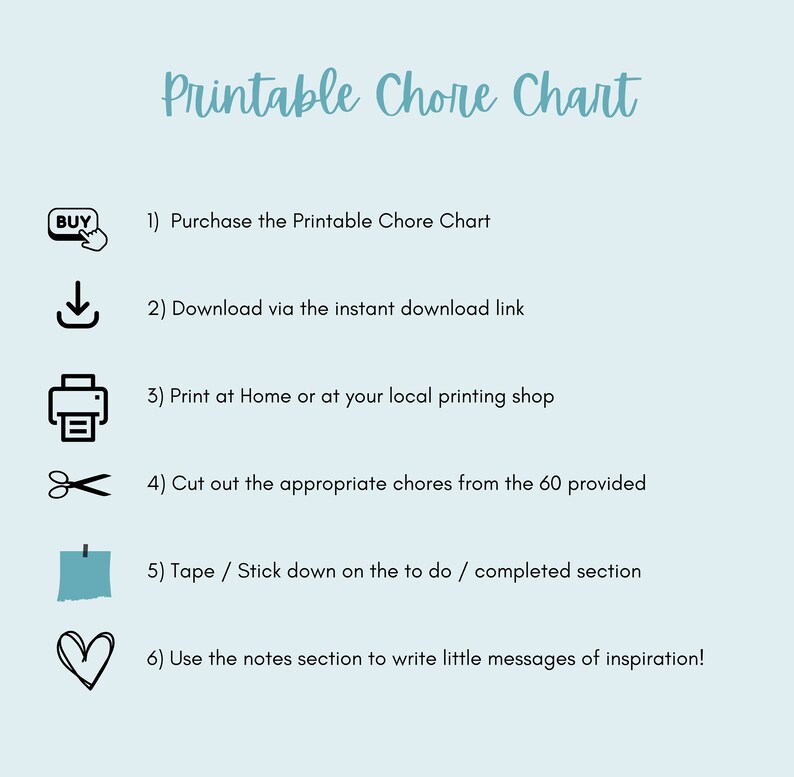 Printable Chore Chart

BUY

1) Purchase the Printable Chore Chart

2) Download via the instant download link

3) Print at Home or at your local printing shop

4) Cut out the appropriate chores from the 60 provided

5) Tape / Stick down on the to do / completed section

6) Use the notes section to write little messages of inspiration!